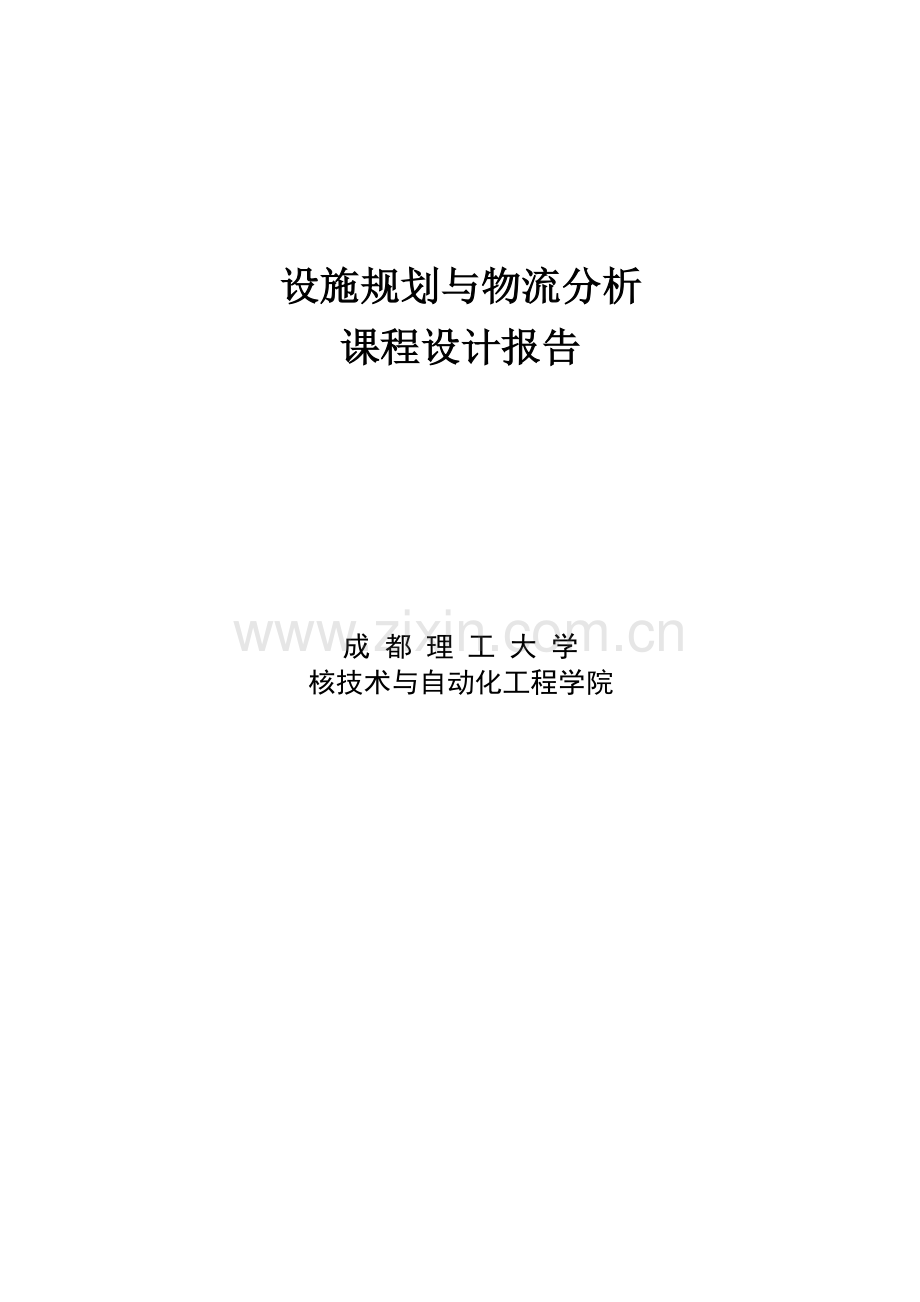 设施规划与物流分析
课程设计报告

www.zixin.com.cn

成 都 理 工 大 学
核技术与自动化工程学院